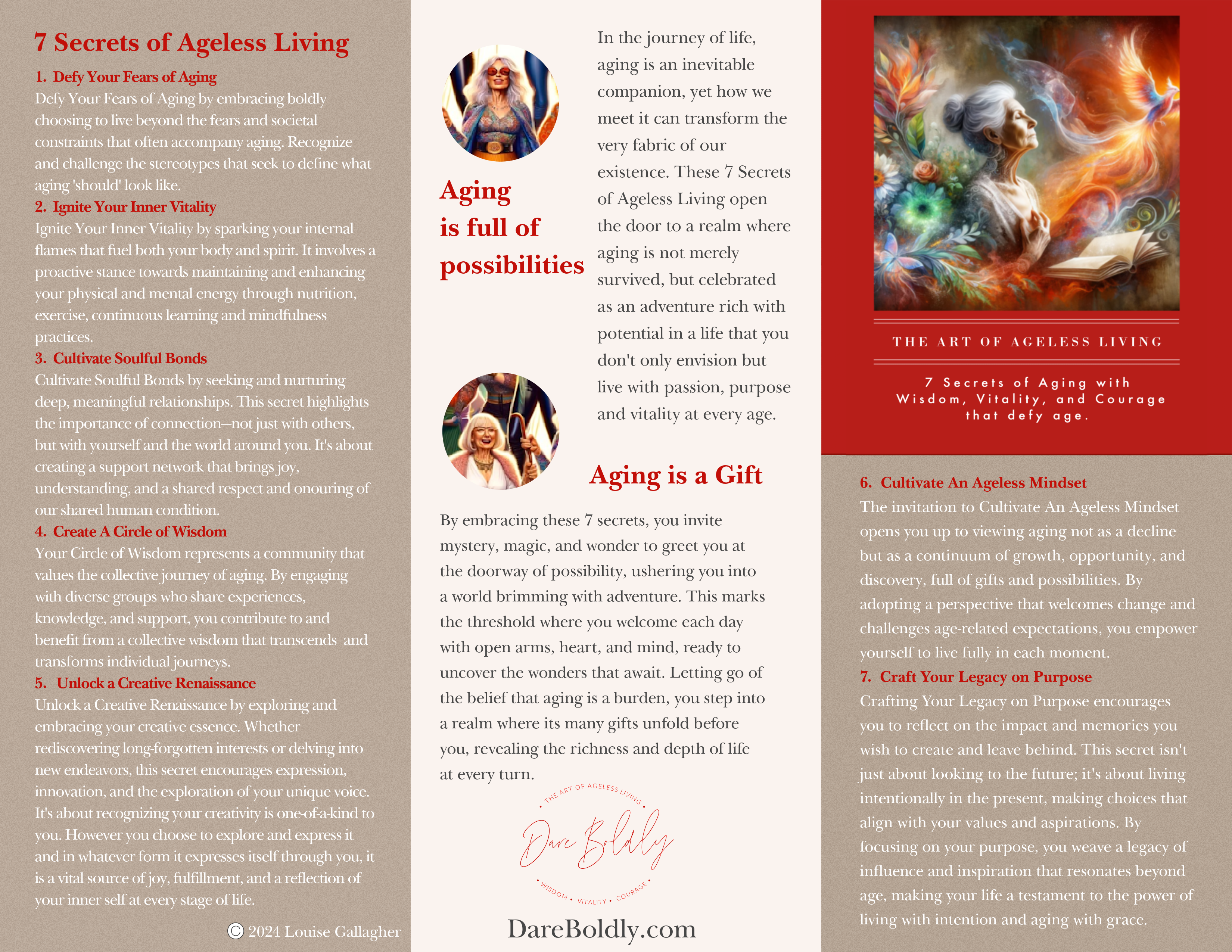 7 Secrets of Ageless Living

1. Defy Your Fears of Aging
Defy Your Fears of Aging by embracing boldly choosing to live beyond the fears and societal constraints that often accompany aging. Recognize and challenge the stereotypes that seek to define what aging 'should' look like.

2. Ignite Your Inner Vitality
Ignite Your Inner Vitality by sparking your internal flames that fuel both your body and spirit. It involves a proactive stance towards maintaining and enhancing your physical and mental energy through nutrition, exercise, continuous learning and mindfulness practices.

3. Cultivate Soulful Bonds
Cultivate Soulful Bonds by seeking and nurturing deep, meaningful relationships. This secret highlights the importance of connection—not just with others, but with yourself and the world around you. It's about creating a support network that brings joy, understanding, and a shared respect and onouring of our shared human condition.

4. Create A Circle of Wisdom
Your Circle of Wisdom represents a community that values the collective journey of aging. By engaging with diverse groups who share experiences, knowledge, and support, you contribute to and benefit from a collective wisdom that transcends and transforms individual journeys.

5. Unlock a Creative Renaissance
Unlock a Creative Renaissance by exploring and embracing your creative essence. Whether rediscovering long-forgotten interests or delving into new endeavors, this secret encourages expression, innovation, and the exploration of your unique voice. It's about recognizing your creativity is one-of-a-kind to you. However you choose to explore and express it and in whatever form it expresses itself through you, it is a vital source of joy, fulfillment, and a reflection of your inner self at every stage of life.

© 2024 Louise Gallagher

Aging is full of possibilities

In the journey of life, aging is an inevitable companion, yet how we meet it can transform the very fabric of our existence. These 7 Secrets of Ageless Living open the door to a realm where aging is not merely survived, but celebrated as an adventure rich with potential in a life that you don't only envision but live with passion, purpose and vitality at every age.

Aging is a Gift

By embracing these 7 secrets, you invite mystery, magic, and wonder to greet you at the doorway of possibility, ushering you into a world brimming with adventure. This marks the threshold where you welcome each day with open arms, heart, and mind, ready to uncover the wonders that await. Letting go of the belief that aging is a burden, you step into a realm where its many gifts unfold before you, revealing the richness and depth of life at every turn.

THE ART OF AGELESS LIVING
Dare Boldly
WISDOM • VITALITY • COURAGE

DareBoldly.com

THE ART OF AGELESS LIVING

7 Secrets of Aging with Wisdom, Vitality, and Courage that defy age.

6. Cultivate An Ageless Mindset
The invitation to Cultivate An Ageless Mindset opens you up to viewing aging not as a decline but as a continuum of growth, opportunity, and discovery, full of gifts and possibilities. By adopting a perspective that welcomes change and challenges age-related expectations, you empower yourself to live fully in each moment.

7. Craft Your Legacy on Purpose
Crafting Your Legacy on Purpose encourages you to reflect on the impact and memories you wish to create and leave behind. This secret isn't just about looking to the future; it's about living intentionally in the present, making choices that align with your values and aspirations. By focusing on your purpose, you weave a legacy of influence and inspiration that resonates beyond age, making your life a testament to the power of living with intention and aging with grace.